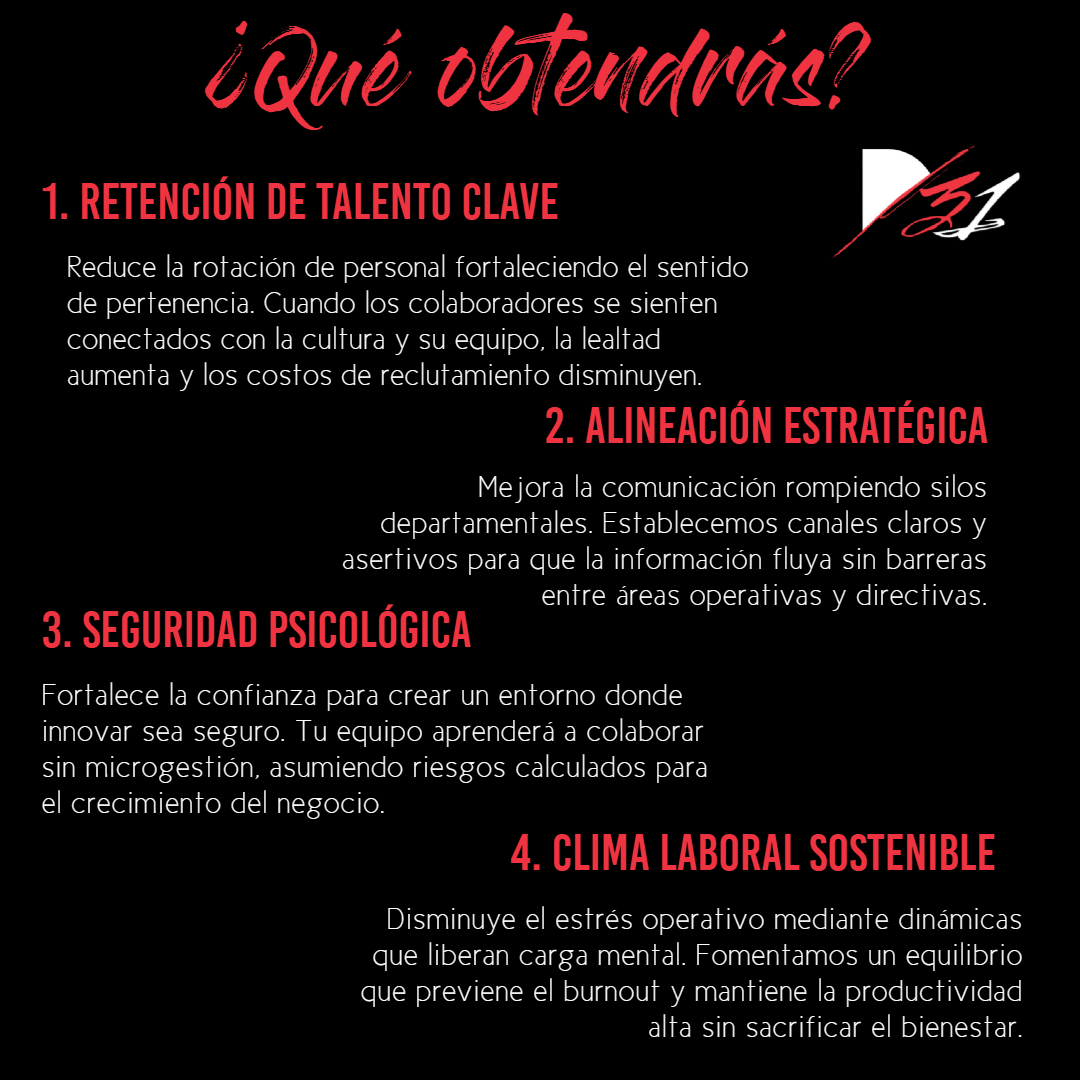 ¿Qué obtendrás?

D31

1. RETENCIÓN DE TALENTO CLAVE

Reduce la rotación de personal fortaleciendo el sentido de pertenencia. Cuando los colaboradores se sienten conectados con la cultura y su equipo, la lealtad aumenta y los costos de reclutamiento disminuyen.

2. ALINEACIÓN ESTRATÉGICA

Mejora la comunicación rompiendo silos departamentales. Establecemos canales claros y asertivos para que la información fluya sin barreras entre áreas operativas y directivas.

3. SEGURIDAD PSICOLÓGICA

Fortalece la confianza para crear un entorno donde innovar sea seguro. Tu equipo aprenderá a colaborar sin microgestión, asumiendo riesgos calculados para el crecimiento del negocio.

4. CLIMA LABORAL SOSTENIBLE

Disminuye el estrés operativo mediante dinámicas que liberan carga mental. Fomentamos un equilibrio que previene el burnout y mantiene la productividad alta sin sacrificar el bienestar.